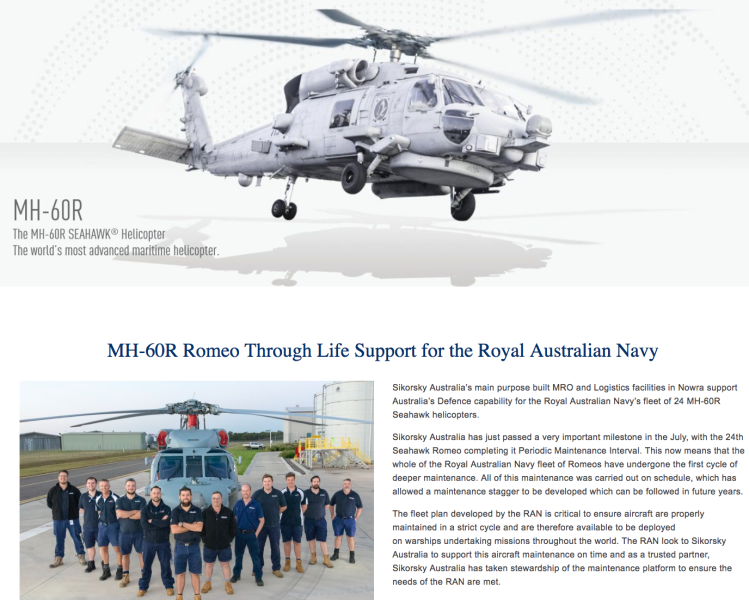 MH-60R
The MH-60R SEAHAWK® Helicopter
The world's most advanced maritime helicopter.

MH-60R Romeo Through Life Support for the Royal Australian Navy

Sikorsky Australia's main purpose built MRO and Logistics facilities in Nowra support Australia's Defence capability for the Royal Australian Navy's fleet of 24 MH-60R Seahawk helicopters.

Sikorsky Australia has just passed a very important milestone in the July, with the 24th Seahawk Romeo completing it Periodic Maintenance Interval. This now means that the whole of the Royal Australian Navy fleet of Romeos have undergone the first cycle of deeper maintenance. All of this maintenance was carried out on schedule, which has allowed a maintenance stagger to be developed which can be followed in future years.

The fleet plan developed by the RAN is critical to ensure aircraft are properly maintained in a strict cycle and are therefore available to be deployed on warships undertaking missions throughout the world. The RAN look to Sikorsky Australia to support this aircraft maintenance on time and as a trusted partner, Sikorsky Australia has taken stewardship of the maintenance platform to ensure the needs of the RAN are met.